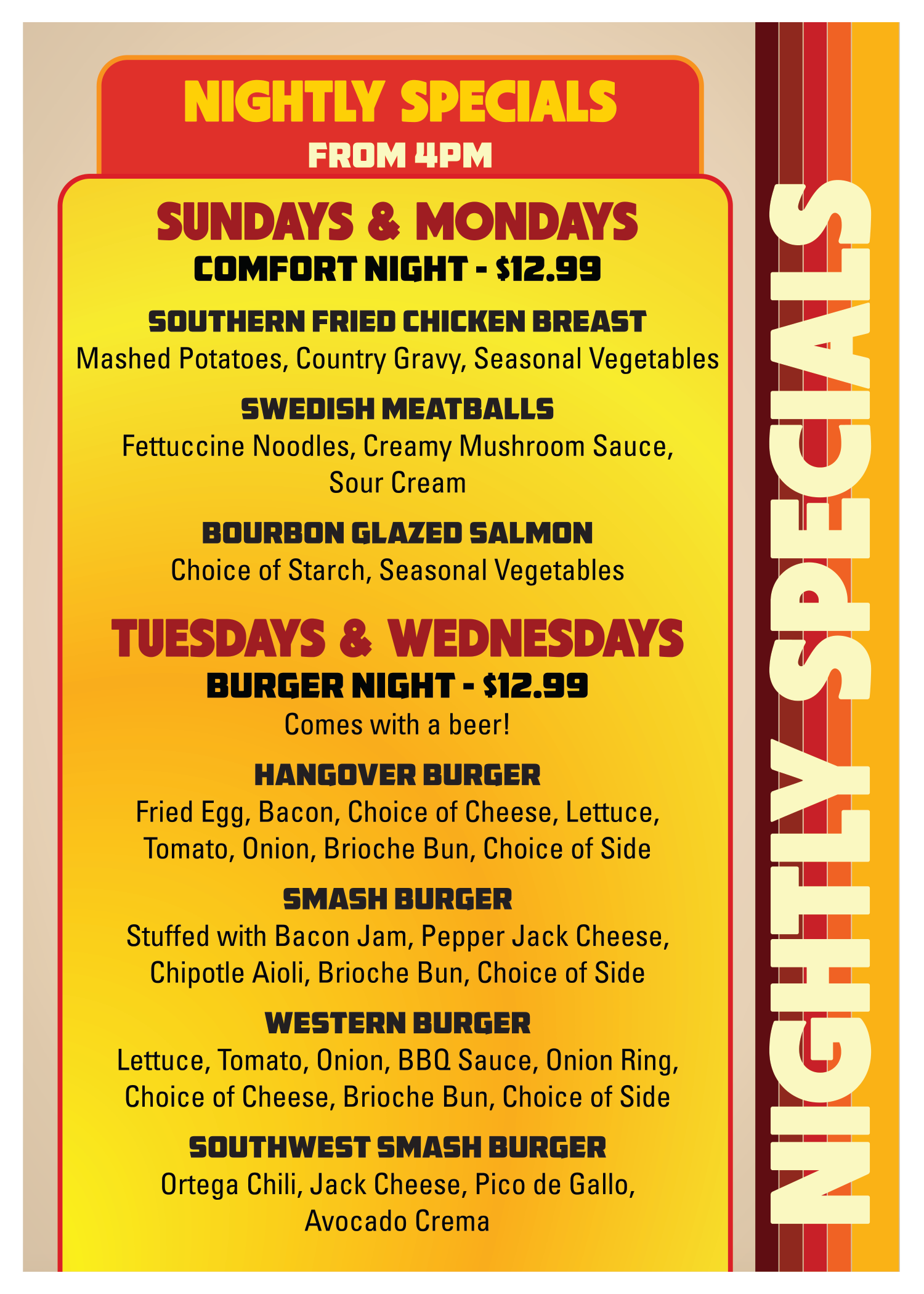 NIGHTLY SPECIALS
FROM 4PM

SUNDAYS & MONDAYS
COMFORT NIGHT - $12.99

SOUTHERN FRIED CHICKEN BREAST
Mashed Potatoes, Country Gravy, Seasonal Vegetables

SWEDISH MEATBALLS
Fettuccine Noodles, Creamy Mushroom Sauce, Sour Cream

BOURBON GLAZED SALMON
Choice of Starch, Seasonal Vegetables

TUESDAYS & WEDNESDAYS
BURGER NIGHT - $12.99
Comes with a beer!

HANGOVER BURGER
Fried Egg, Bacon, Choice of Cheese, Lettuce, Tomato, Onion, Brioche Bun, Choice of Side

SMASH BURGER
Stuffed with Bacon Jam, Pepper Jack Cheese, Chipotle Aioli, Brioche Bun, Choice of Side

WESTERN BURGER
Lettuce, Tomato, Onion, BBQ Sauce, Onion Ring, Choice of Cheese, Brioche Bun, Choice of Side

SOUTHWEST SMASH BURGER
Ortega Chili, Jack Cheese, Pico de Gallo, Avocado Crema

NIGHTLY SPECIALS